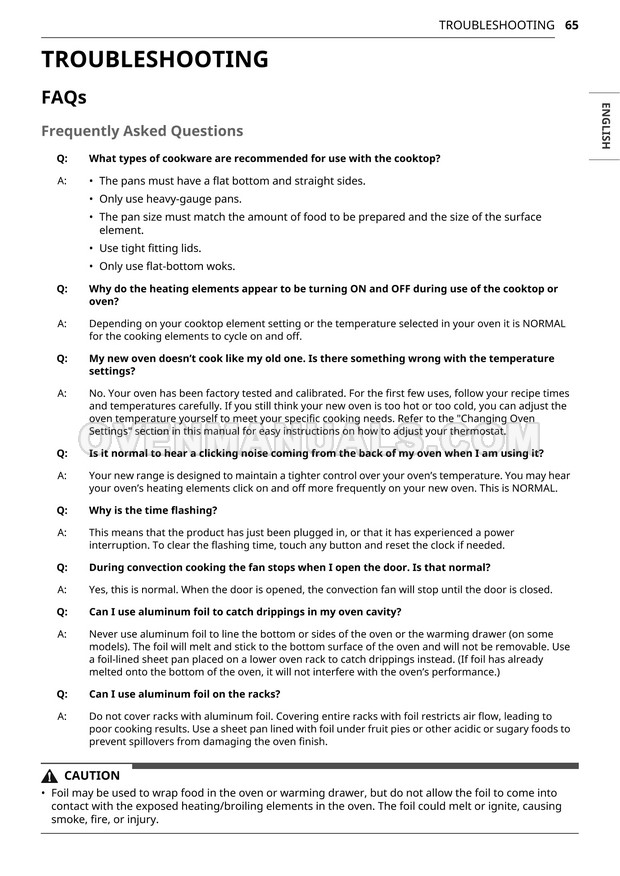 TROUBLESHOOTING 65

ENGLISH

TROUBLESHOOTING

FAQs

Frequently Asked Questions

Q: What types of cookware are recommended for use with the cooktop?

A: • The pans must have a flat bottom and straight sides.
• Only use heavy-gauge pans.
• The pan size must match the amount of food to be prepared and the size of the surface element.
• Use tight fitting lids.
• Only use flat-bottom woks.

Q: Why do the heating elements appear to be turning ON and OFF during use of the cooktop or oven?

A: Depending on your cooktop element setting or the temperature selected in your oven it is NORMAL for the cooking elements to cycle on and off.

Q: My new oven doesn't cook like my old one. Is there something wrong with the temperature settings?

A: No. Your oven has been factory tested and calibrated. For the first few uses, follow your recipe times and temperatures carefully. If you still think your new oven is too hot or too cold, you can adjust the oven temperature yourself to meet your specific cooking needs. Refer to the "Changing Oven Settings" section in this manual for easy instructions on how to adjust your thermostat.

OVENMANUALS.COM

Q: Is it normal to hear a clicking noise coming from the back of my oven when I am using it?

A: Your new range is designed to maintain a tighter control over your oven's temperature. You may hear your oven's heating elements click on and off more frequently on your new oven. This is NORMAL.

Q: Why is the time flashing?

A: This means that the product has just been plugged in, or that it has experienced a power interruption. To clear the flashing time, touch any button and reset the clock if needed.

Q: During convection cooking the fan stops when I open the door. Is that normal?

A: Yes, this is normal. When the door is opened, the convection fan will stop until the door is closed.

Q: Can I use aluminum foil to catch drippings in my oven cavity?

A: Never use aluminum foil to line the bottom or sides of the oven or the warming drawer (on some models). The foil will melt and stick to the bottom surface of the oven and will not be removable. Use a foil-lined sheet pan placed on a lower oven rack to catch drippings instead. (If foil has already melted onto the bottom of the oven, it will not interfere with the oven's performance.)

Q: Can I use aluminum foil on the racks?

A: Do not cover racks with aluminum foil. Covering entire racks with foil restricts air flow, leading to poor cooking results. Use a sheet pan lined with foil under fruit pies or other acidic or sugary foods to prevent spillovers from damaging the oven finish.

CAUTION

• Foil may be used to wrap food in the oven or warming drawer, but do not allow the foil to come into contact with the exposed heating/broiling elements in the oven. The foil could melt or ignite, causing smoke, fire, or injury.